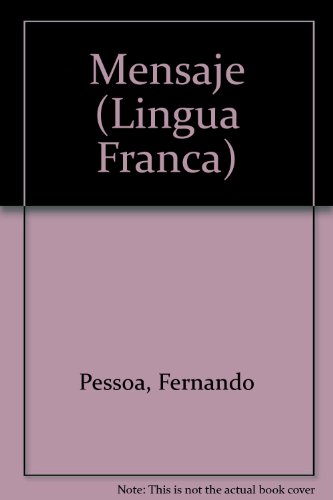 Mensaje (Lingua Franca)

Pessoa, Fernando

Note: This is not the actual book cover